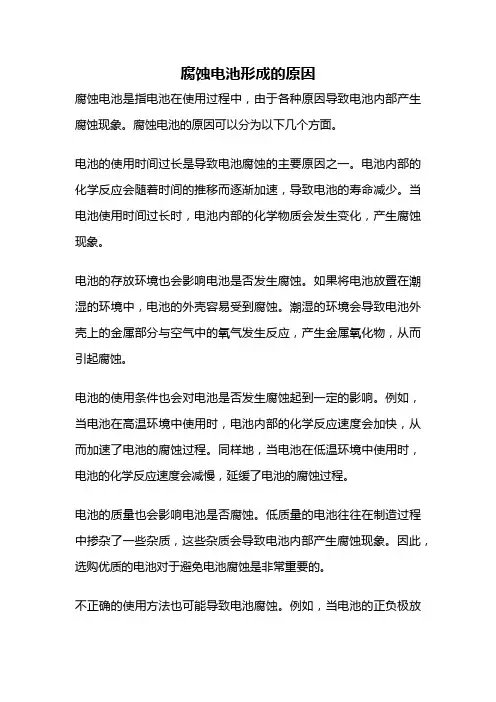 腐蚀电池形成的原因

腐蚀电池是指电池在使用过程中，由于各种原因导致电池内部产生腐蚀现象。腐蚀电池的原因可以分为以下几个方面。

电池的使用时间过长是导致电池腐蚀的主要原因之一。电池内部的化学反应会随着时间的推移而逐渐加速，导致电池的寿命减少。当电池使用时间过长时，电池内部的化学物质会发生变化，产生腐蚀现象。

电池的存放环境也会影响电池是否发生腐蚀。如果将电池放置在潮湿的环境中，电池的外壳容易受到腐蚀。潮湿的环境会导致电池外壳上的金属部分与空气中的氧气发生反应，产生金属氧化物，从而引起腐蚀。

电池的使用条件也会对电池是否发生腐蚀起到一定的影响。例如，当电池在高温环境中使用时，电池内部的化学反应速度会加快，从而加速了电池的腐蚀过程。同样地，当电池在低温环境中使用时，电池的化学反应速度会减慢，延缓了电池的腐蚀过程。

电池的质量也会影响电池是否腐蚀。低质量的电池往往在制造过程中掺杂了一些杂质，这些杂质会导致电池内部产生腐蚀现象。因此，选购优质的电池对于避免电池腐蚀是非常重要的。

不正确的使用方法也可能导致电池腐蚀。例如，当电池的正负极放